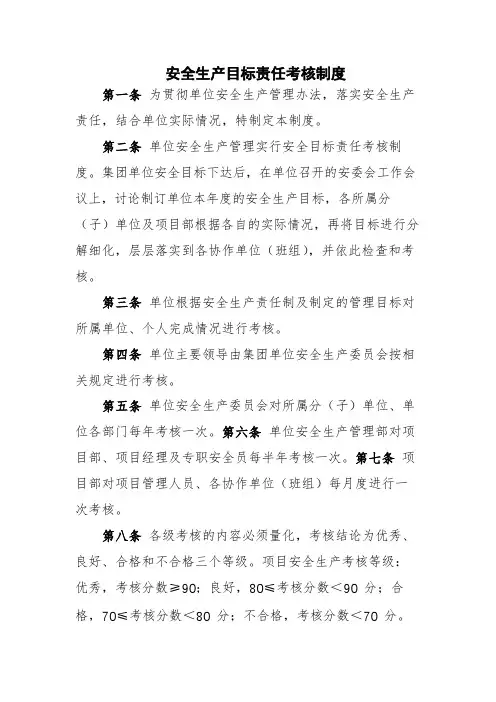 安全生产目标责任考核制度

第一条 为贯彻单位安全生产管理办法，落实安全生产责任，结合单位实际情况，特制定本制度。

第二条 单位安全生产管理实行安全目标责任考核制度。集团单位安全目标下达后，在单位召开的安委会工作会议上，讨论制订单位本年度的安全生产目标，各所属分（子）单位及项目部根据各自的实际情况，再将目标进行分解细化，层层落实到各协作单位（班组），并依此检查和考核。

第三条 单位根据安全生产责任制及制定的管理目标对所属单位、个人完成情况进行考核。

第四条 单位主要领导由集团单位安全生产委员会按相关规定进行考核。

第五条 单位安全生产委员会对所属分（子）单位、单位各部门每年考核一次。第六条 单位安全生产管理部对项目部、项目经理及专职安全员每半年考核一次。第七条 项目部对项目管理人员、各协作单位（班组）每月度进行一次考核。

第八条 各级考核的内容必须量化，考核结论为优秀、良好、合格和不合格三个等级。项目安全生产考核等级：优秀，考核分数≥90；良好，80≤考核分数＜90 分；合格，70≤考核分数＜80 分；不合格，考核分数＜70 分。